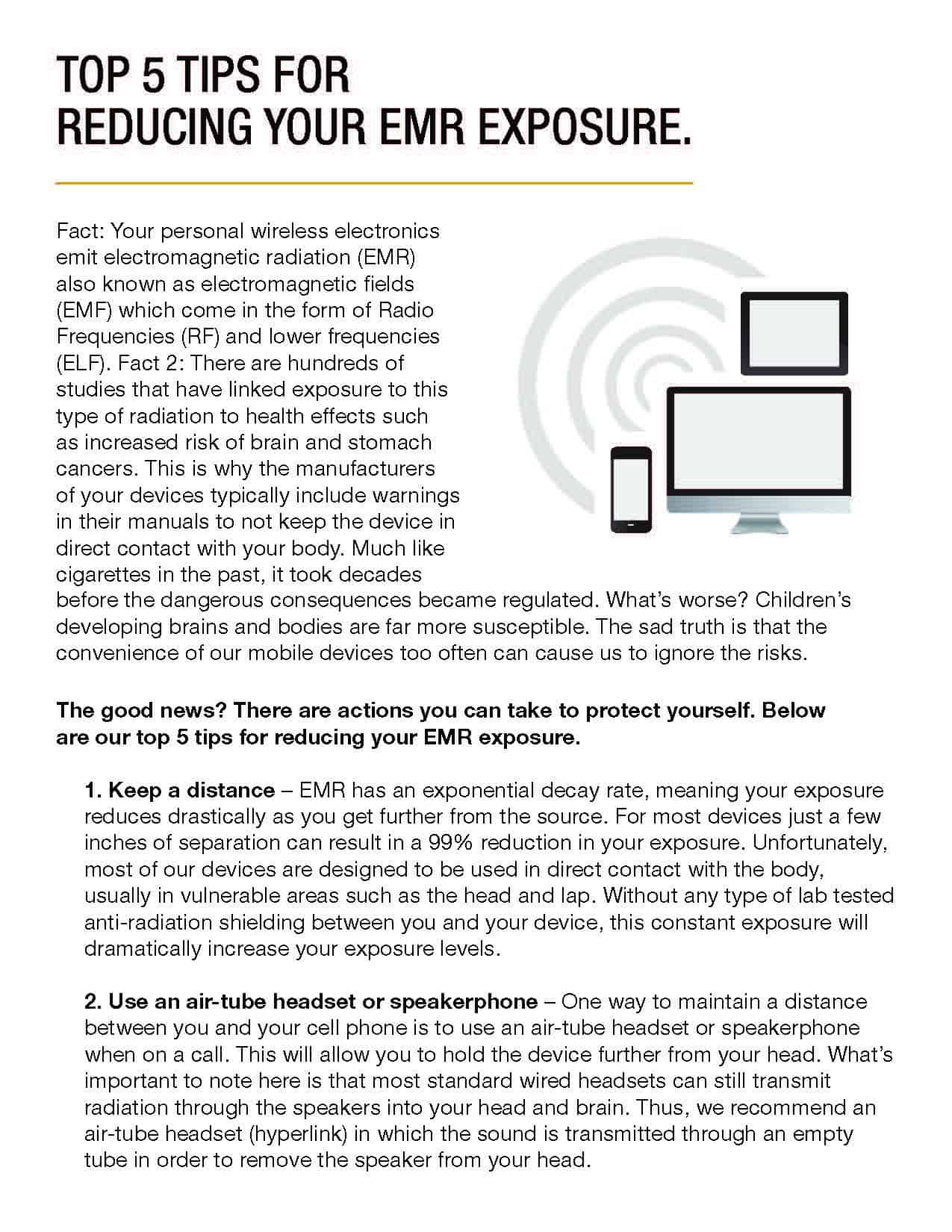 TOP 5 TIPS FOR
REDUCING YOUR EMR EXPOSURE.

Fact: Your personal wireless electronics emit electromagnetic radiation (EMR) also known as electromagnetic fields (EMF) which come in the form of Radio Frequencies (RF) and lower frequencies (ELF). Fact 2: There are hundreds of studies that have linked exposure to this type of radiation to health effects such as increased risk of brain and stomach cancers. This is why the manufacturers of your devices typically include warnings in their manuals to not keep the device in direct contact with your body. Much like cigarettes in the past, it took decades before the dangerous consequences became regulated. What's worse? Children's developing brains and bodies are far more susceptible. The sad truth is that the convenience of our mobile devices too often can cause us to ignore the risks.

The good news? There are actions you can take to protect yourself. Below are our top 5 tips for reducing your EMR exposure.

1. Keep a distance – EMR has an exponential decay rate, meaning your exposure reduces drastically as you get further from the source. For most devices just a few inches of separation can result in a 99% reduction in your exposure. Unfortunately, most of our devices are designed to be used in direct contact with the body, usually in vulnerable areas such as the head and lap. Without any type of lab tested anti-radiation shielding between you and your device, this constant exposure will dramatically increase your exposure levels.

2. Use an air-tube headset or speakerphone – One way to maintain a distance between you and your cell phone is to use an air-tube headset or speakerphone when on a call. This will allow you to hold the device further from your head. What's important to note here is that most standard wired headsets can still transmit radiation through the speakers into your head and brain. Thus, we recommend an air-tube headset (hyperlink) in which the sound is transmitted through an empty tube in order to remove the speaker from your head.